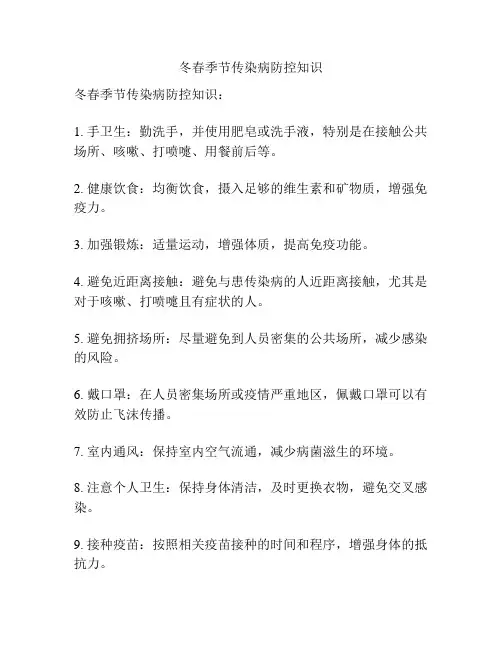 冬春季节传染病防控知识

冬春季节传染病防控知识：

1. 手卫生：勤洗手，并使用肥皂或洗手液，特别是在接触公共场所、咳嗽、打喷嚏、用餐前后等。

2. 健康饮食：均衡饮食，摄入足够的维生素和矿物质，增强免疫力。

3. 加强锻炼：适量运动，增强体质，提高免疫功能。

4. 避免近距离接触：避免与患传染病的人近距离接触，尤其是对于咳嗽、打喷嚏且有症状的人。

5. 避免拥挤场所：尽量避免到人员密集的公共场所，减少感染的风险。

6. 戴口罩：在人员密集场所或疫情严重地区，佩戴口罩可以有效防止飞沫传播。

7. 室内通风：保持室内空气流通，减少病菌滋生的环境。

8. 注意个人卫生：保持身体清洁，及时更换衣物，避免交叉感染。

9. 接种疫苗：按照相关疫苗接种的时间和程序，增强身体的抵抗力。